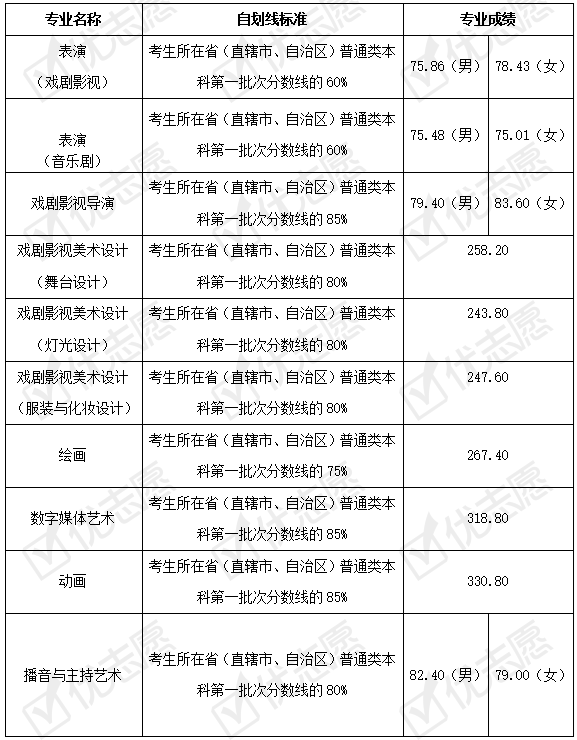 | 专业名称 | 自划线标准 | 专业成绩 | |
|---|---|---|---|
| 表演（戏剧影视） | 考生所在省（直辖市、自治区）普通类本科第一批次分数线的 60% | 75.86（男） | 78.43（女） |
| 表演（音乐剧） | 考生所在省（直辖市、自治区）普通类本科第一批次分数线的 60% | 75.48（男） | 75.01（女） |
| 戏剧影视导演 | 考生所在省（直辖市、自治区）普通类本科第一批次分数线的 85% | 79.40（男） | 83.60（女） |
| 戏剧影视美术设计（舞台设计） | 考生所在省（直辖市、自治区）普通类本科第一批次分数线的 80% | 258.20 | |
| 戏剧影视美术设计（灯光设计） | 考生所在省（直辖市、自治区）普通类本科第一批次分数线的 80% | 243.80 | |
| 戏剧影视美术设计（服装与化妆设计） | 考生所在省（直辖市、自治区）普通类本科第一批次分数线的 80% | 247.60 | |
| 绘画 | 考生所在省（直辖市、自治区）普通类本科第一批次分数线的 75% | 267.40 | |
| 数字媒体艺术 | 考生所在省（直辖市、自治区）普通类本科第一批次分数线的 85% | 318.80 | |
| 动画 | 考生所在省（直辖市、自治区）普通类本科第一批次分数线的 85% | 330.80 | |
| 播音与主持艺术 | 考生所在省（直辖市、自治区）普通类本科第一批次分数线的 80% | 82.40（男） | 79.00（女） |

优志愿